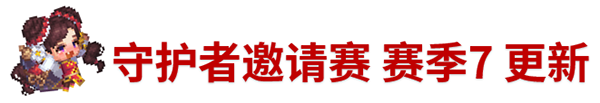 守护者邀请赛 赛季7 更新